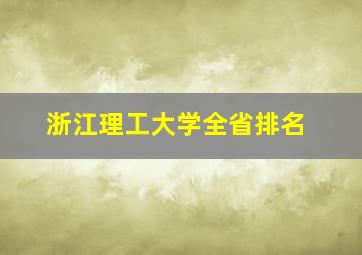 浙江理工大学全省排名